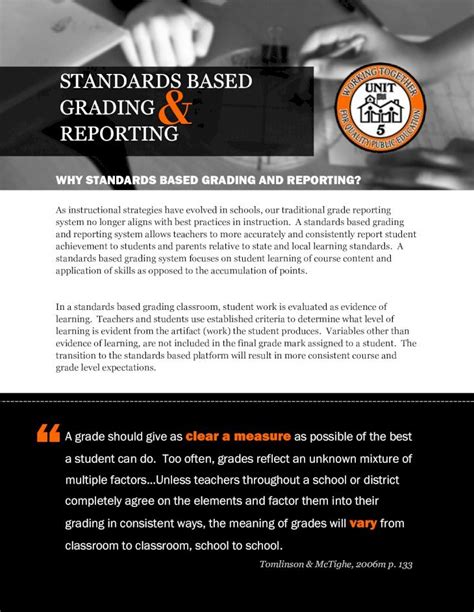 STANDARDS BASED GRADING & REPORTING

WORKING TOGETHER
UNIT 5
FOR QUALITY PUBLIC EDUCATION

WHY STANDARDS BASED GRADING AND REPORTING?

As instructional strategies have evolved in schools, our traditional grade reporting system no longer aligns with best practices in instruction. A standards based grading and reporting system allows teachers to more accurately and consistently report student achievement to students and parents relative to state and local learning standards. A standards based grading system focuses on student learning of course content and application of skills as opposed to the accumulation of points.

In a standards based grading classroom, student work is evaluated as evidence of learning. Teachers and students use established criteria to determine what level of learning is evident from the artifact (work) the student produces. Variables other than evidence of learning, are not included in the final grade mark assigned to a student. The transition to the standards based platform will result in more consistent course and grade level expectations.

“ A grade should give as clear a measure as possible of the best a student can do. Too often, grades reflect an unknown mixture of multiple factors...Unless teachers throughout a school or district completely agree on the elements and factor them into their grading in consistent ways, the meaning of grades will vary from classroom to classroom, school to school.

Tomlinson & McTighe, 2006m p. 133